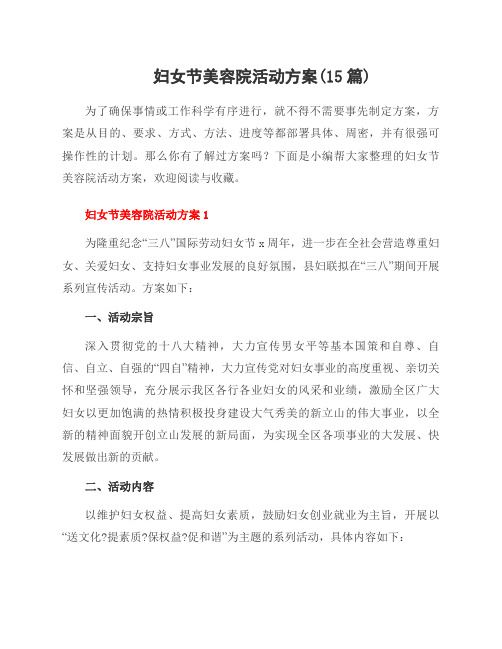 妇女节美容院活动方案(15篇)

为了确保事情或工作科学有序进行，就不得不需要事先制定方案，方案是从目的、要求、方式、方法、进度等都部署具体、周密，并有很强可操作性的计划。那么你有了解过方案吗？下面是小编帮大家整理的妇女节美容院活动方案，欢迎阅读与收藏。

妇女节美容院活动方案1

为隆重纪念“三八”国际劳动妇女节x周年，进一步在全社会营造尊重妇女、关爱妇女、支持妇女事业发展的良好氛围，县妇联拟在“三八”期间开展系列宣传活动。方案如下：

一、活动宗旨

深入贯彻党的十八大精神，大力宣传男女平等基本国策和自尊、自信、自立、自强的“四自”精神，大力宣传党对妇女事业的高度重视、亲切关怀和坚强领导，充分展示我区各行各业妇女的风采和业绩，激励全区广大妇女以更加饱满的热情积极投身建设大气秀美的新立山的伟大事业，以全新的精神面貌开创立山发展的新局面，为实现全区各项事业的大发展、快发展做出新的贡献。

二、活动内容

以维护妇女权益、提高妇女素质，鼓励妇女创业就业为主旨，开展以“送文化?提素质?保权益?促和谐”为主题的系列活动，具体内容如下：